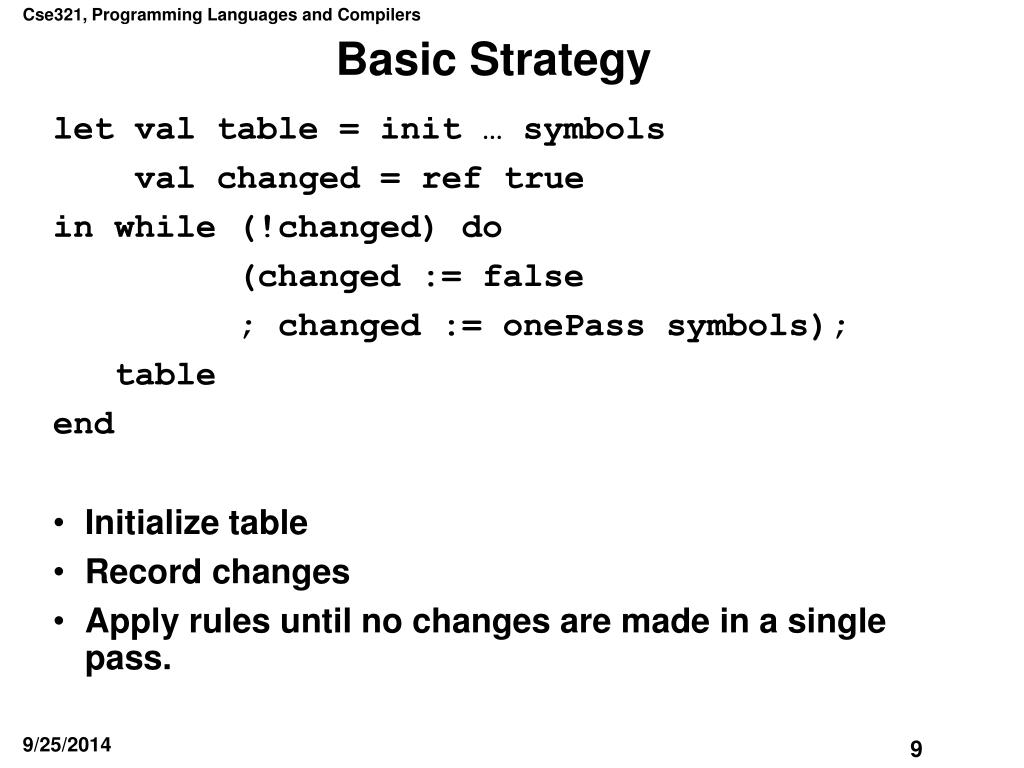 Cse321, Programming Languages and Compilers

Basic Strategy

let val table = init … symbols
    val changed = ref true
in while (!changed) do
         (changed := false
         ; changed := onePass symbols);
   table
end

• Initialize table
• Record changes
• Apply rules until no changes are made in a single pass.

9/25/2014

9